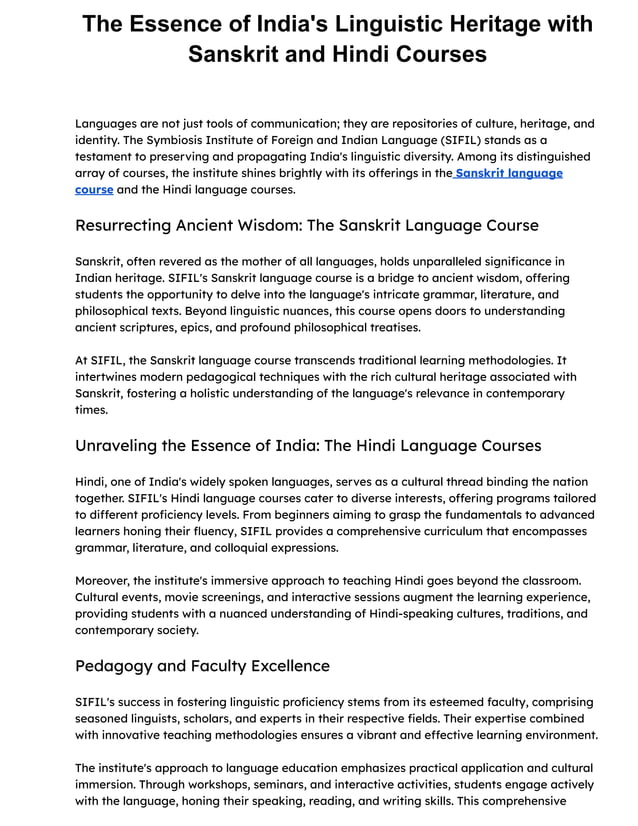 The Essence of India's Linguistic Heritage with Sanskrit and Hindi Courses

Languages are not just tools of communication; they are repositories of culture, heritage, and identity. The Symbiosis Institute of Foreign and Indian Language (SIFIL) stands as a testament to preserving and propagating India's linguistic diversity. Among its distinguished array of courses, the institute shines brightly with its offerings in the Sanskrit language course and the Hindi language courses.

Resurrecting Ancient Wisdom: The Sanskrit Language Course

Sanskrit, often revered as the mother of all languages, holds unparalleled significance in Indian heritage. SIFIL's Sanskrit language course is a bridge to ancient wisdom, offering students the opportunity to delve into the language's intricate grammar, literature, and philosophical texts. Beyond linguistic nuances, this course opens doors to understanding ancient scriptures, epics, and profound philosophical treatises.

At SIFIL, the Sanskrit language course transcends traditional learning methodologies. It intertwines modern pedagogical techniques with the rich cultural heritage associated with Sanskrit, fostering a holistic understanding of the language's relevance in contemporary times.

Unraveling the Essence of India: The Hindi Language Courses

Hindi, one of India's widely spoken languages, serves as a cultural thread binding the nation together. SIFIL's Hindi language courses cater to diverse interests, offering programs tailored to different proficiency levels. From beginners aiming to grasp the fundamentals to advanced learners honing their fluency, SIFIL provides a comprehensive curriculum that encompasses grammar, literature, and colloquial expressions.

Moreover, the institute's immersive approach to teaching Hindi goes beyond the classroom. Cultural events, movie screenings, and interactive sessions augment the learning experience, providing students with a nuanced understanding of Hindi-speaking cultures, traditions, and contemporary society.

Pedagogy and Faculty Excellence

SIFIL's success in fostering linguistic proficiency stems from its esteemed faculty, comprising seasoned linguists, scholars, and experts in their respective fields. Their expertise combined with innovative teaching methodologies ensures a vibrant and effective learning environment.

The institute's approach to language education emphasizes practical application and cultural immersion. Through workshops, seminars, and interactive activities, students engage actively with the language, honing their speaking, reading, and writing skills. This comprehensive